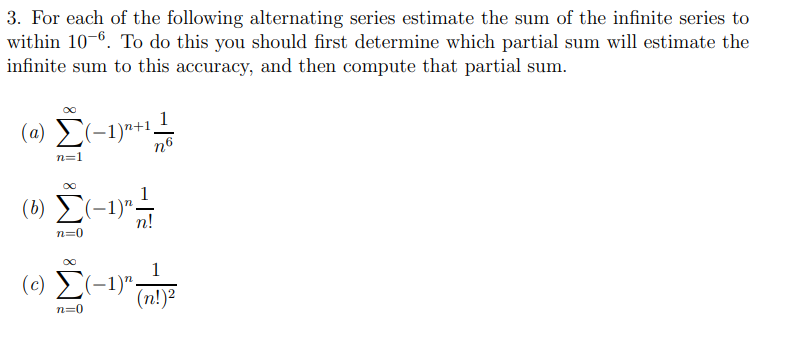 3. For each of the following alternating series estimate the sum of the infinite series to within $10^{-6}$. To do this you should first determine which partial sum will estimate the infinite sum to this accuracy, and then compute that partial sum.

$(a)$ $\sum_{n=1}^{\infty}(-1)^{n+1}\frac{1}{n^6}$

$(b)$ $\sum_{n=0}^{\infty}(-1)^{n}\frac{1}{n!}$

$(c)$ $\sum_{n=0}^{\infty}(-1)^{n}\frac{1}{(n!)^2}$